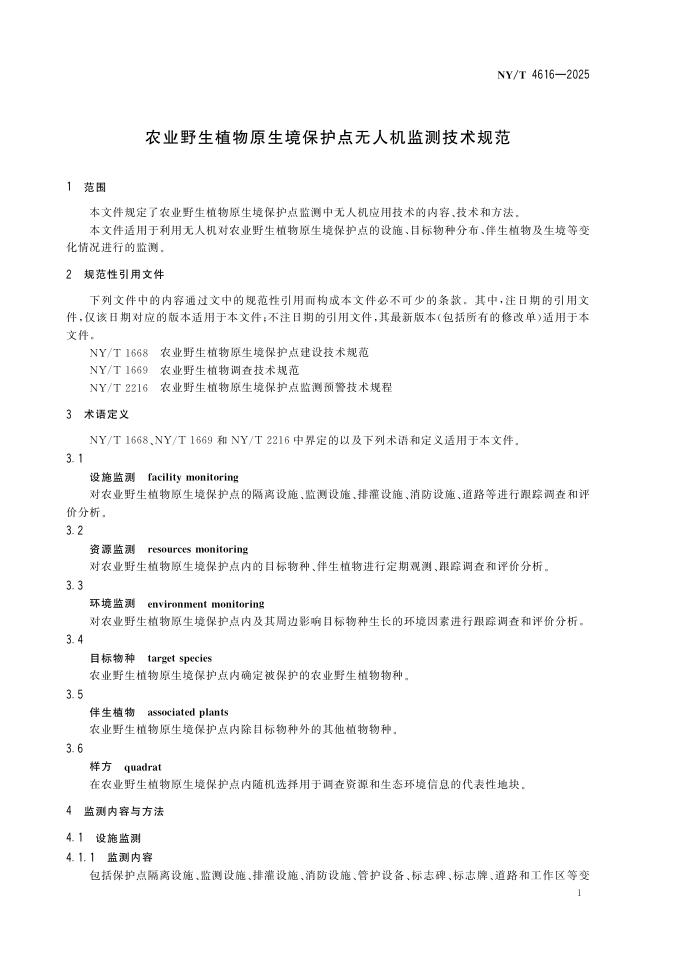 NY/T 4616—2025

农业野生植物原生境保护点无人机监测技术规范

1 范围

本文件规定了农业野生植物原生境保护点监测中无人机应用技术的内容、技术和方法。

本文件适用于利用无人机对农业野生植物原生境保护点的设施、目标物种分布、伴生植物及生境等变化情况进行的监测。

2 规范性引用文件

下列文件中的内容通过文中的规范性引用而构成本文件必不可少的条款。其中，注日期的引用文件，仅该日期对应的版本适用于本文件；不注日期的引用文件，其最新版本（包括所有的修改单）适用于本文件。

NY/T 1668 农业野生植物原生境保护点建设技术规范
NY/T 1669 农业野生植物调查技术规范
NY/T 2216 农业野生植物原生境保护点监测预警技术规程

3 术语定义

NY/T 1668、NY/T 1669 和 NY/T 2216 中界定的以及下列术语和定义适用于本文件。

3.1
设施监测 facility monitoring
对农业野生植物原生境保护点的隔离设施、监测设施、排灌设施、消防设施、道路等进行跟踪调查和评价分析。

3.2
资源监测 resources monitoring
对农业野生植物原生境保护点内的目标物种、伴生植物进行定期观测、跟踪调查和评价分析。

3.3
环境监测 environment monitoring
对农业野生植物原生境保护点内及其周边影响目标物种生长的环境因素进行跟踪调查和评价分析。

3.4
目标物种 target species
农业野生植物原生境保护点内确定被保护的农业野生植物物种。

3.5
伴生植物 associated plants
农业野生植物原生境保护点内除目标物种外的其他植物物种。

3.6
样方 quadrat
在农业野生植物原生境保护点内随机选择用于调查资源和生态环境信息的代表性地块。

4 监测内容与方法

4.1 设施监测

4.1.1 监测内容

包括保护点隔离设施、监测设施、排灌设施、消防设施、管护设备、标志碑、标志牌、道路和工作区等变

1